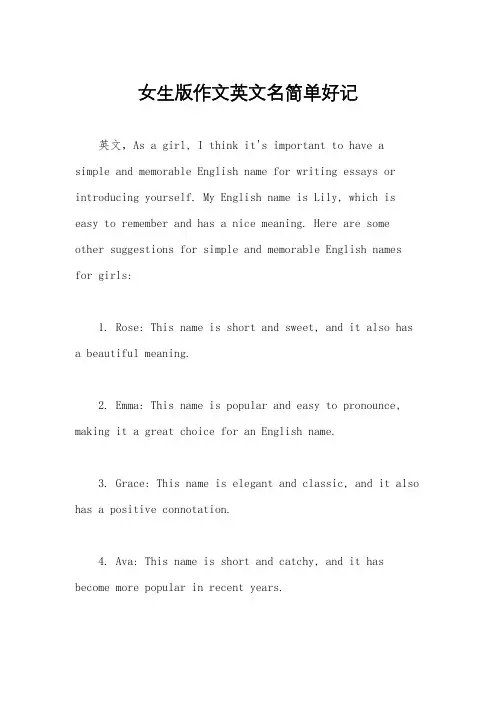 女生版作文英文名简单好记

英文，As a girl, I think it's important to have a simple and memorable English name for writing essays or introducing yourself. My English name is Lily, which is easy to remember and has a nice meaning. Here are some other suggestions for simple and memorable English names for girls:

1. Rose: This name is short and sweet, and it also has a beautiful meaning.

2. Emma: This name is popular and easy to pronounce, making it a great choice for an English name.

3. Grace: This name is elegant and classic, and it also has a positive connotation.

4. Ava: This name is short and catchy, and it has become more popular in recent years.